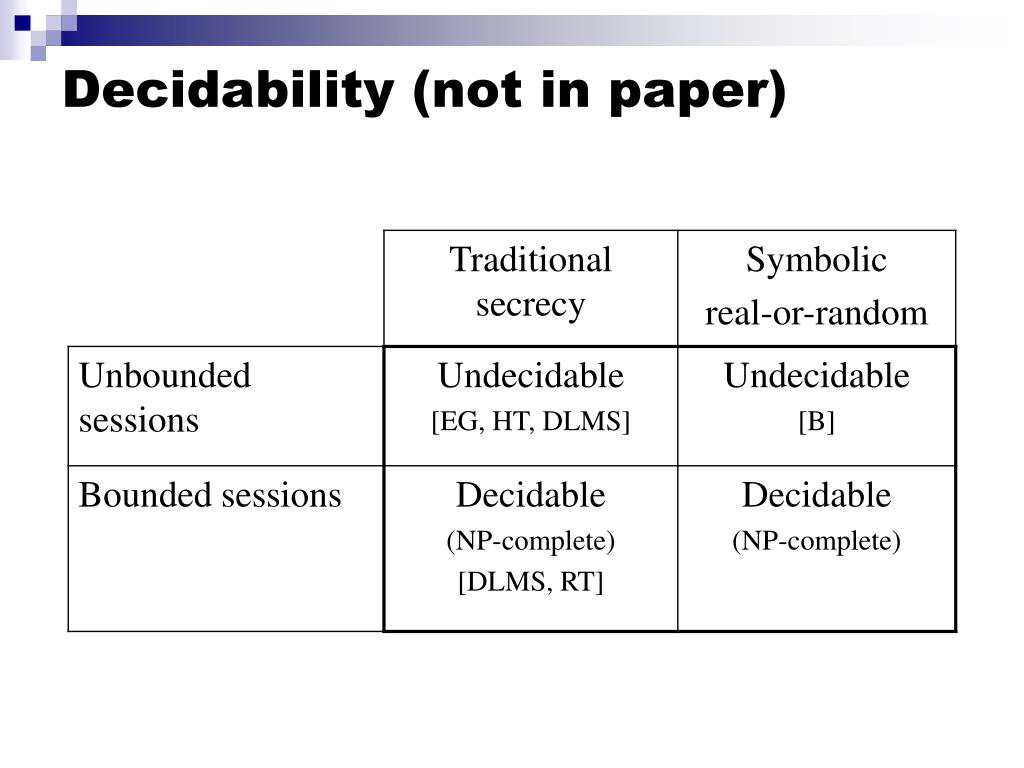 Decidability (not in paper)

| | Traditional secrecy | Symbolic real-or-random |
|---|---|---|
| Unbounded sessions | Undecidable [EG, HT, DLMS] | Undecidable [B] |
| Bounded sessions | Decidable (NP-complete) [DLMS, RT] | Decidable (NP-complete) |